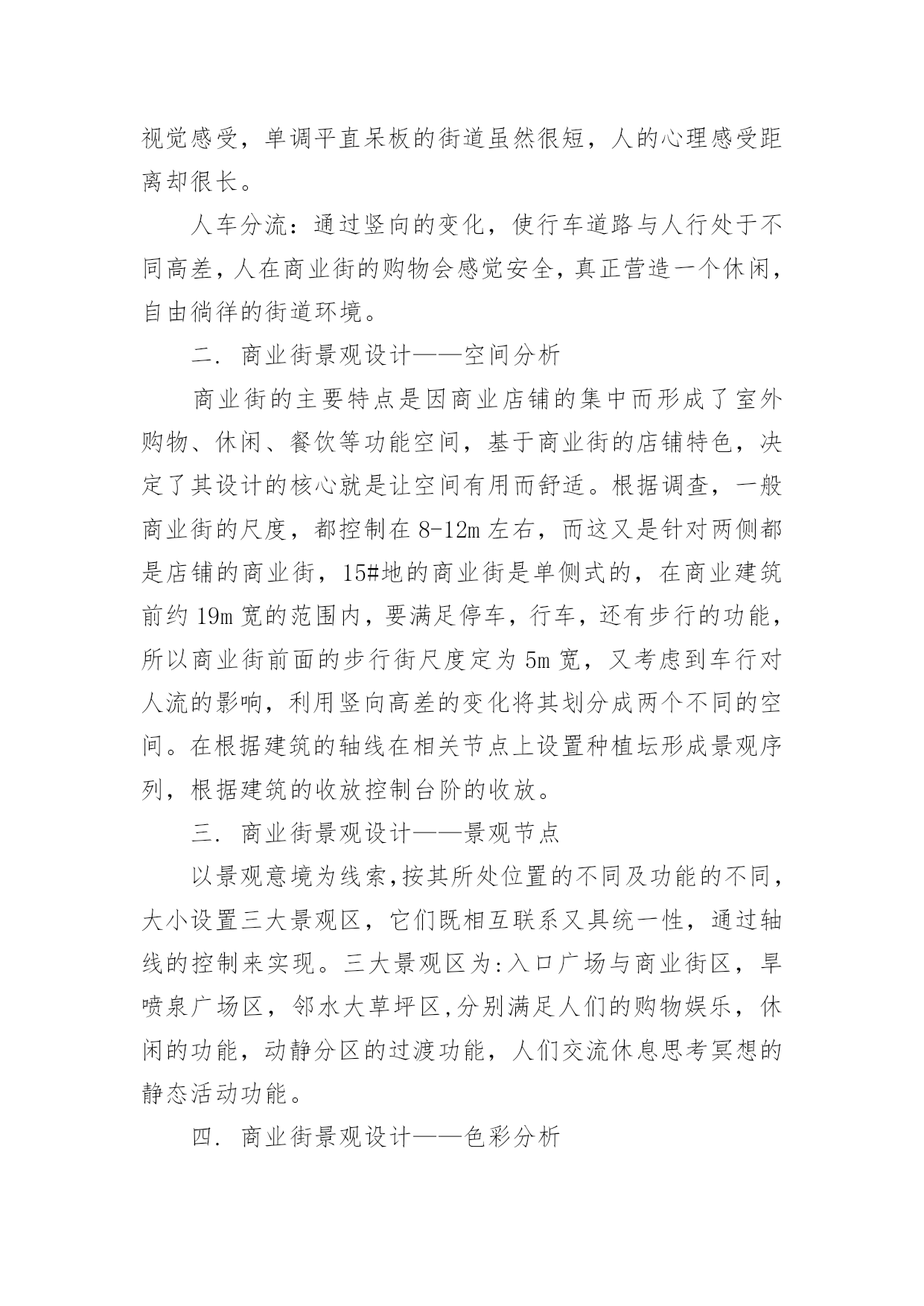 视觉感受，单调平直呆板的街道虽然很短，人的心理感受距离却很长。

人车分流：通过竖向的变化，使行车道路与人行处于不同高差，人在商业街的购物会感觉安全，真正营造一个休闲，自由徜徉的街道环境。

二. 商业街景观设计——空间分析

商业街的主要特点是因商业店铺的集中而形成了室外购物、休闲、餐饮等功能空间，基于商业街的店铺特色，决定了其设计的核心就是让空间有用而舒适。根据调查，一般商业街的尺度，都控制在 8-12m 左右，而这又是针对两侧都是店铺的商业街，15#地的商业街是单侧式的，在商业建筑前约 19m 宽的范围内，要满足停车，行车，还有步行的功能，所以商业街前面的步行街尺度定为 5m 宽，又考虑到车行对人流的影响，利用竖向高差的变化将其划分成两个不同的空间。在根据建筑的轴线在相关节点上设置种植坛形成景观序列，根据建筑的收放控制台阶的收放。

三. 商业街景观设计——景观节点

以景观意境为线索,按其所处位置的不同及功能的不同，大小设置三大景观区，它们既相互联系又具统一性，通过轴线的控制来实现。三大景观区为:入口广场与商业街区，旱喷泉广场区，邻水大草坪区,分别满足人们的购物娱乐，休闲的功能，动静分区的过渡功能，人们交流休息思考冥想的静态活动功能。

四. 商业街景观设计——色彩分析